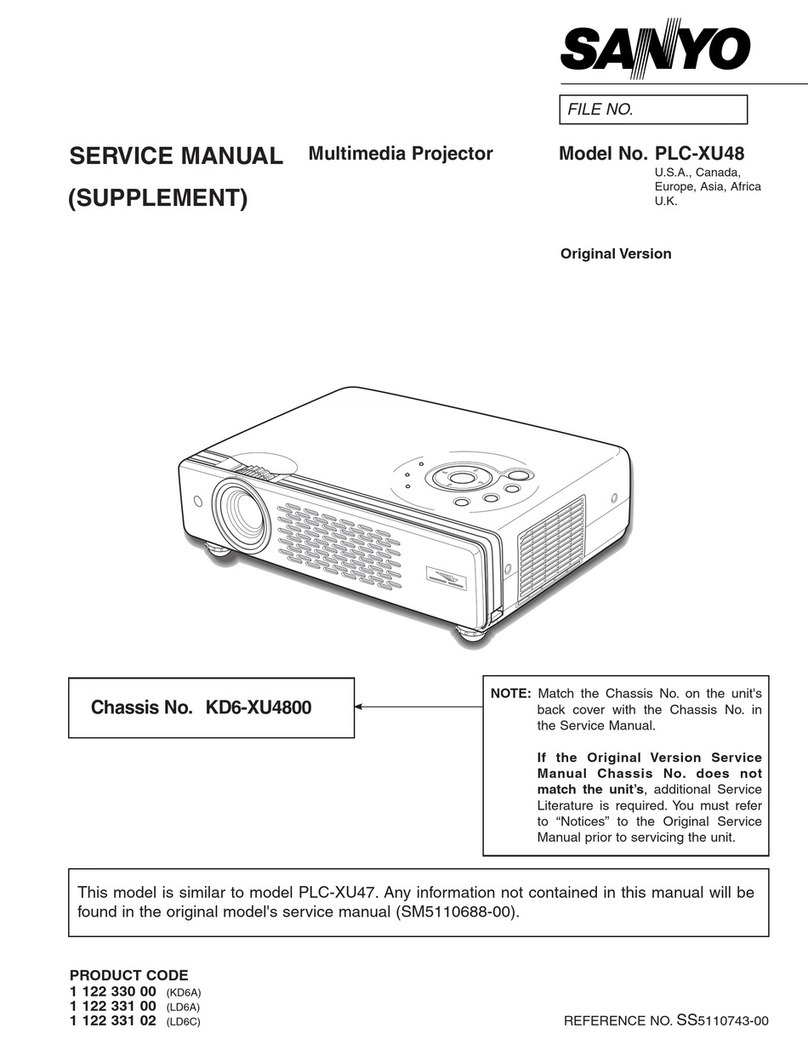 SANYO

FILE NO.

SERVICE MANUAL
(SUPPLEMENT)

Multimedia Projector

Model No. PLC-XU48
U.S.A., Canada, Europe, Asia, Africa
U.K.

Original Version

Chassis No. KD6-XU4800

NOTE: Match the Chassis No. on the unit's back cover with the Chassis No. in the Service Manual.

If the Original Version Service Manual Chassis No. does not match the unit's, additional Service Literature is required. You must refer to "Notices" to the Original Service Manual prior to servicing the unit.

This model is similar to model PLC-XU47. Any information not contained in this manual will be found in the original model's service manual (SM5110688-00).

PRODUCT CODE
1 122 330 00 (KD6A)
1 122 331 00 (LD6A)
1 122 331 02 (LD6C)

REFERENCE NO. SS5110743-00